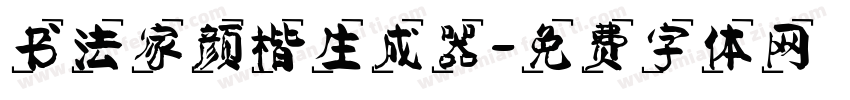 书法家颜楷生成器-免费字体网